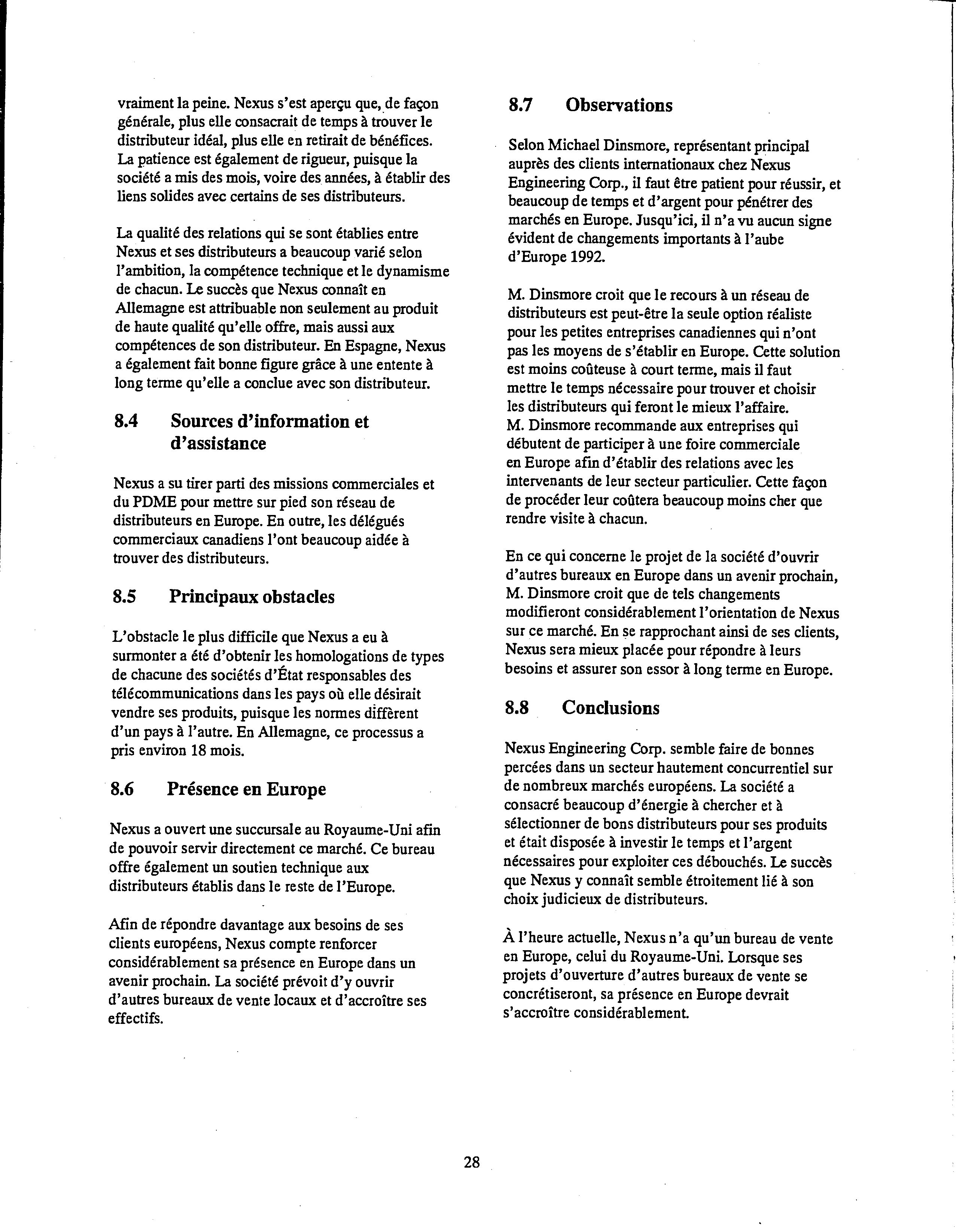 vraiment la peine. Nexus s'est aperçu que, de façon générale, plus elle consacrait de temps à trouver le distributeur idéal, plus elle en retirait de bénéfices. La patience est également de rigueur, puisque la société a mis des mois, voire des années, à établir des liens solides avec certains de ses distributeurs.

La qualité des relations qui se sont établies entre Nexus et ses distributeurs a beaucoup varié selon l'ambition, la compétence technique et le dynamisme de chacun. Le succès que Nexus connaît en Allemagne est attribuable non seulement au produit de haute qualité qu'elle offre, mais aussi aux compétences de son distributeur. En Espagne, Nexus a également fait bonne figure grâce à une entente à long terme qu'elle a conclue avec son distributeur.

8.4 Sources d'information et d'assistance

Nexus a su tirer parti des missions commerciales et du PDME pour mettre sur pied son réseau de distributeurs en Europe. En outre, les délégués commerciaux canadiens l'ont beaucoup aidée à trouver des distributeurs.

8.5 Principaux obstacles

L'obstacle le plus difficile que Nexus a eu à surmonter a été d'obtenir les homologations de types de chacune des sociétés d'État responsables des télécommunications dans les pays où elle désirait vendre ses produits, puisque les normes diffèrent d'un pays à l'autre. En Allemagne, ce processus a pris environ 18 mois.

8.6 Présence en Europe

Nexus a ouvert une succursale au Royaume-Uni afin de pouvoir servir directement ce marché. Ce bureau offre également un soutien technique aux distributeurs établis dans le reste de l'Europe.

Afin de répondre davantage aux besoins de ses clients européens, Nexus compte renforcer considérablement sa présence en Europe dans un avenir prochain. La société prévoit d'y ouvrir d'autres bureaux de vente locaux et d'accroître ses effectifs.

8.7 Observations

Selon Michael Dinsmore, représentant principal auprès des clients internationaux chez Nexus Engineering Corp., il faut être patient pour réussir, et beaucoup de temps et d'argent pour pénétrer des marchés en Europe. Jusqu'ici, il n'a vu aucun signe évident de changements importants à l'aube d'Europe 1992.

M. Dinsmore croit que le recours à un réseau de distributeurs est peut-être la seule option réaliste pour les petites entreprises canadiennes qui n'ont pas les moyens de s'établir en Europe. Cette solution est moins coûteuse à court terme, mais il faut mettre le temps nécessaire pour trouver et choisir les distributeurs qui feront le mieux l'affaire. M. Dinsmore recommande aux entreprises qui débutent de participer à une foire commerciale en Europe afin d'établir des relations avec les intervenants de leur secteur particulier. Cette façon de procéder leur coûtera beaucoup moins cher que rendre visite à chacun.

En ce qui concerne le projet de la société d'ouvrir d'autres bureaux en Europe dans un avenir prochain, M. Dinsmore croit que de tels changements modifieront considérablement l'orientation de Nexus sur ce marché. En se rapprochant ainsi de ses clients, Nexus sera mieux placée pour répondre à leurs besoins et assurer son essor à long terme en Europe.

8.8 Conclusions

Nexus Engineering Corp. semble faire de bonnes percées dans un secteur hautement concurrentiel sur de nombreux marchés européens. La société a consacré beaucoup d'énergie à chercher et à sélectionner de bons distributeurs pour ses produits et était disposée à investir le temps et l'argent nécessaires pour exploiter ces débouchés. Le succès que Nexus y connaît semble étroitement lié à son choix judicieux de distributeurs.

À l'heure actuelle, Nexus n'a qu'un bureau de vente en Europe, celui du Royaume-Uni. Lorsque ses projets d'ouverture d'autres bureaux de vente se concrétiseront, sa présence en Europe devrait s'accroître considérablement.

28